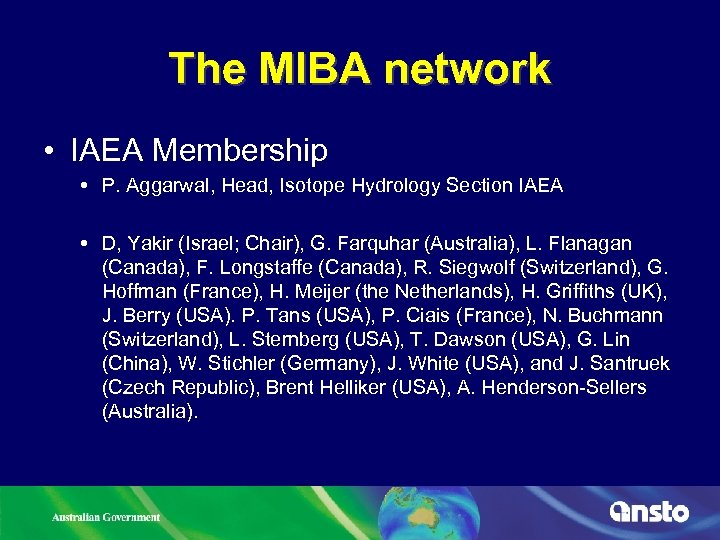 The MIBA network

• IAEA Membership

• P. Aggarwal, Head, Isotope Hydrology Section IAEA

• D, Yakir (Israel; Chair), G. Farquhar (Australia), L. Flanagan (Canada), F. Longstaffe (Canada), R. Siegwolf (Switzerland), G. Hoffman (France), H. Meijer (the Netherlands), H. Griffiths (UK), J. Berry (USA). P. Tans (USA), P. Ciais (France), N. Buchmann (Switzerland), L. Sternberg (USA), T. Dawson (USA), G. Lin (China), W. Stichler (Germany), J. White (USA), and J. Santruek (Czech Republic), Brent Helliker (USA), A. Henderson-Sellers (Australia).

Australian Government

ansto